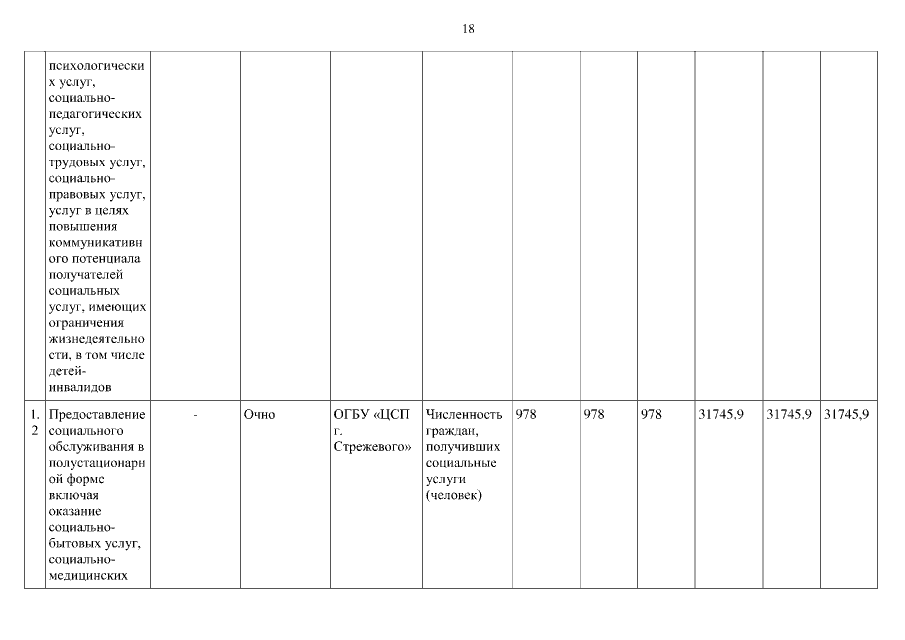 18

|  |  |  |  |  |  |  |  |  |  |  |  |
|---|---|---|---|---|---|---|---|---|---|---|---|
|  | психологических услуг, социально-педагогических услуг, социально-трудовых услуг, социально-правовых услуг, услуг в целях повышения коммуникативного потенциала получателей социальных услуг, имеющих ограничения жизнедеятельности, в том числе детей-инвалидов |  |  |  |  |  |  |  |  |  |  |
| 1.2 | Предоставление социального обслуживания в полустационарной форме включая оказание социально-бытовых услуг, социально-медицинских | - | Очно | ОГБУ «ЦСП г. Стрежевого» | Численность граждан, получивших социальные услуги (человек) | 978 | 978 | 978 | 31745,9 | 31745,9 | 31745,9 |